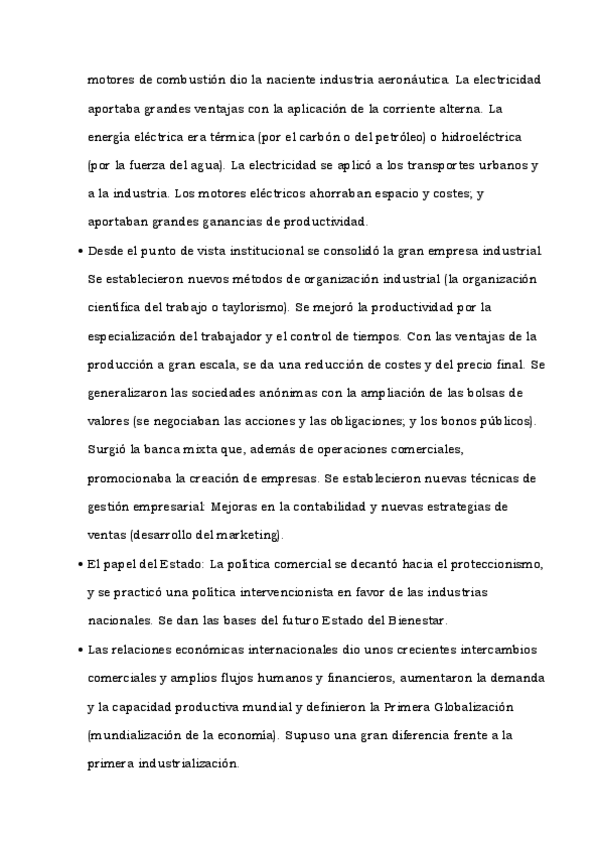 motores de combustión dio la naciente industria aeronáutica. La electricidad aportaba grandes ventajas con la aplicación de la corriente alterna. La energía eléctrica era térmica (por el carbón o del petróleo) o hidroeléctrica (por la fuerza del agua). La electricidad se aplicó a los transportes urbanos y a la industria. Los motores eléctricos ahorraban espacio y costes; y aportaban grandes ganancias de productividad.

• Desde el punto de vista institucional se consolidó la gran empresa industrial. Se establecieron nuevos métodos de organización industrial (la organización científica del trabajo o taylorismo). Se mejoró la productividad por la especialización del trabajador y el control de tiempos. Con las ventajas de la producción a gran escala, se da una reducción de costes y del precio final. Se generalizaron las sociedades anónimas con la ampliación de las bolsas de valores (se negociaban las acciones y las obligaciones; y los bonos públicos). Surgió la banca mixta que, además de operaciones comerciales, promocionaba la creación de empresas. Se establecieron nuevas técnicas de gestión empresarial: Mejoras en la contabilidad y nuevas estrategias de ventas (desarrollo del marketing).

• El papel del Estado: La política comercial se decantó hacia el proteccionismo, y se practicó una política intervencionista en favor de las industrias nacionales. Se dan las bases del futuro Estado del Bienestar.

• Las relaciones económicas internacionales dio unos crecientes intercambios comerciales y amplios flujos humanos y financieros, aumentaron la demanda y la capacidad productiva mundial y definieron la Primera Globalización (mundialización de la economía). Supuso una gran diferencia frente a la primera industrialización.